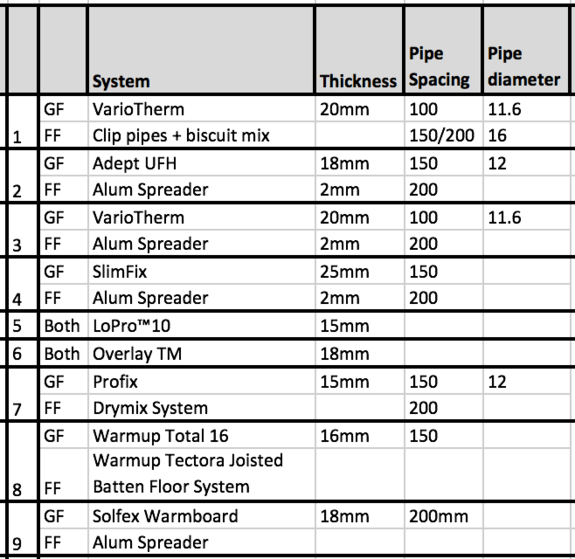 | | | System | Thickness | Pipe Spacing | Pipe diameter |
|---|---|---|---|---|---|
| | GF | VarioTherm | 20mm | 100 | 11.6 |
| 1 | FF | Clip pipes + biscuit mix | | 150/200 | 16 |
| | GF | Adept UFH | 18mm | 150 | 12 |
| 2 | FF | Alum Spreader | 2mm | 200 | |
| | GF | VarioTherm | 20mm | 100 | 11.6 |
| 3 | FF | Alum Spreader | 2mm | 200 | |
| | GF | SlimFix | 25mm | 150 | |
| 4 | FF | Alum Spreader | 2mm | 200 | |
| 5 | Both | LoPro™10 | 15mm | | |
| 6 | Both | Overlay TM | 18mm | | |
| | GF | Profix | 15mm | 150 | 12 |
| 7 | FF | Drymix System | | 200 | |
| | GF | Warmup Total 16 | 16mm | 150 | |
| 8 | FF | Warmup Tectora Joisted Batten Floor System | | | |
| | GF | Solfex Warmboard | 18mm | 200mm | |
| 9 | FF | Alum Spreader | | | |